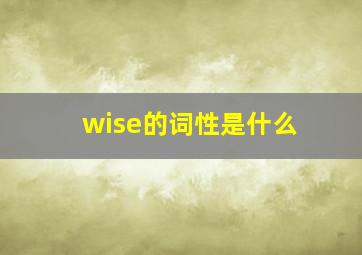 wise的词性是什么